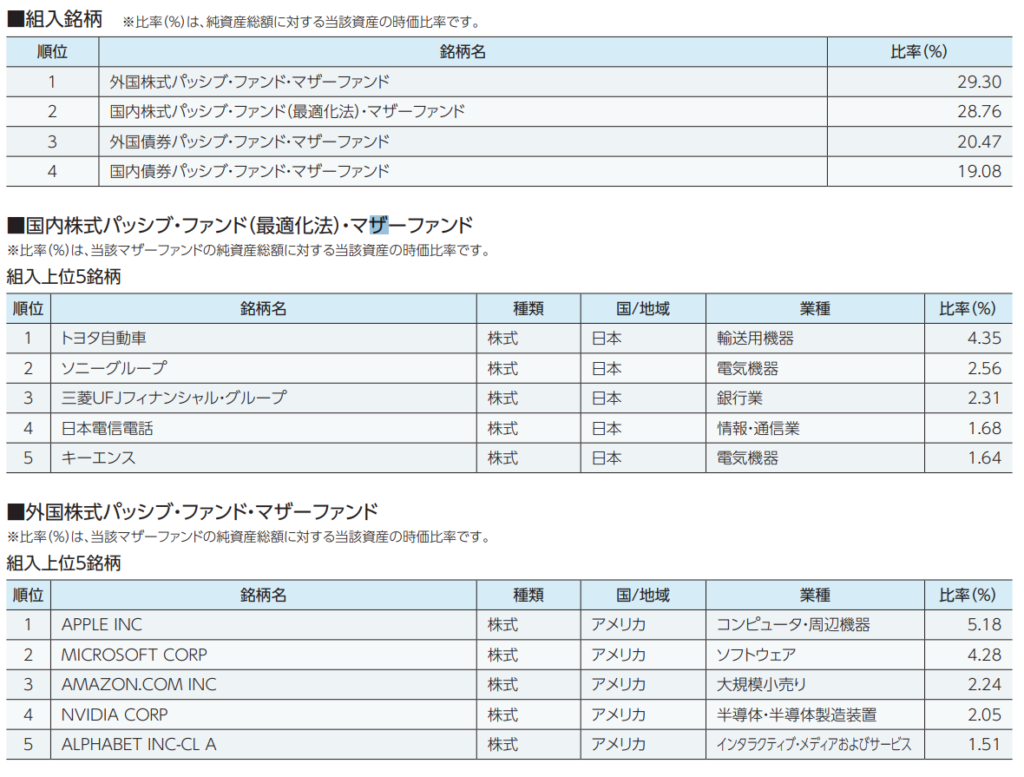 ■組入銘柄　※比率(%)は、純資産総額に対する当該資産の時価比率です。

| 順位 | 銘柄名 | 比率(%) |
|---|---|---|
| 1 | 外国株式パッシブ・ファンド・マザーファンド | 29.30 |
| 2 | 国内株式パッシブ・ファンド(最適化法)・マザーファンド | 28.76 |
| 3 | 外国債券パッシブ・ファンド・マザーファンド | 20.47 |
| 4 | 国内債券パッシブ・ファンド・マザーファンド | 19.08 |

■国内株式パッシブ・ファンド(最適化法)・マザーファンド
※比率(%)は、当該マザーファンドの純資産総額に対する当該資産の時価比率です。
組入上位5銘柄

| 順位 | 銘柄名 | 種類 | 国/地域 | 業種 | 比率(%) |
|---|---|---|---|---|---|
| 1 | トヨタ自動車 | 株式 | 日本 | 輸送用機器 | 4.35 |
| 2 | ソニーグループ | 株式 | 日本 | 電気機器 | 2.56 |
| 3 | 三菱UFJフィナンシャル・グループ | 株式 | 日本 | 銀行業 | 2.31 |
| 4 | 日本電信電話 | 株式 | 日本 | 情報・通信業 | 1.68 |
| 5 | キーエンス | 株式 | 日本 | 電気機器 | 1.64 |

■外国株式パッシブ・ファンド・マザーファンド
※比率(%)は、当該マザーファンドの純資産総額に対する当該資産の時価比率です。
組入上位5銘柄

| 順位 | 銘柄名 | 種類 | 国/地域 | 業種 | 比率(%) |
|---|---|---|---|---|---|
| 1 | APPLE INC | 株式 | アメリカ | コンピュータ・周辺機器 | 5.18 |
| 2 | MICROSOFT CORP | 株式 | アメリカ | ソフトウェア | 4.28 |
| 3 | AMAZON.COM INC | 株式 | アメリカ | 大規模小売り | 2.24 |
| 4 | NVIDIA CORP | 株式 | アメリカ | 半導体・半導体製造装置 | 2.05 |
| 5 | ALPHABET INC-CL A | 株式 | アメリカ | インタラクティブ・メディアおよびサービス | 1.51 |